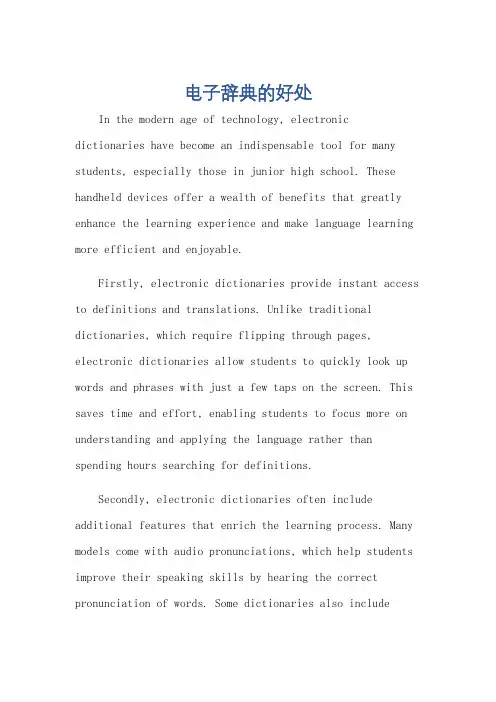 电子辞典的好处

In the modern age of technology, electronic dictionaries have become an indispensable tool for many students, especially those in junior high school. These handheld devices offer a wealth of benefits that greatly enhance the learning experience and make language learning more efficient and enjoyable.

Firstly, electronic dictionaries provide instant access to definitions and translations. Unlike traditional dictionaries, which require flipping through pages, electronic dictionaries allow students to quickly look up words and phrases with just a few taps on the screen. This saves time and effort, enabling students to focus more on understanding and applying the language rather than spending hours searching for definitions.

Secondly, electronic dictionaries often include additional features that enrich the learning process. Many models come with audio pronunciations, which help students improve their speaking skills by hearing the correct pronunciation of words. Some dictionaries also include